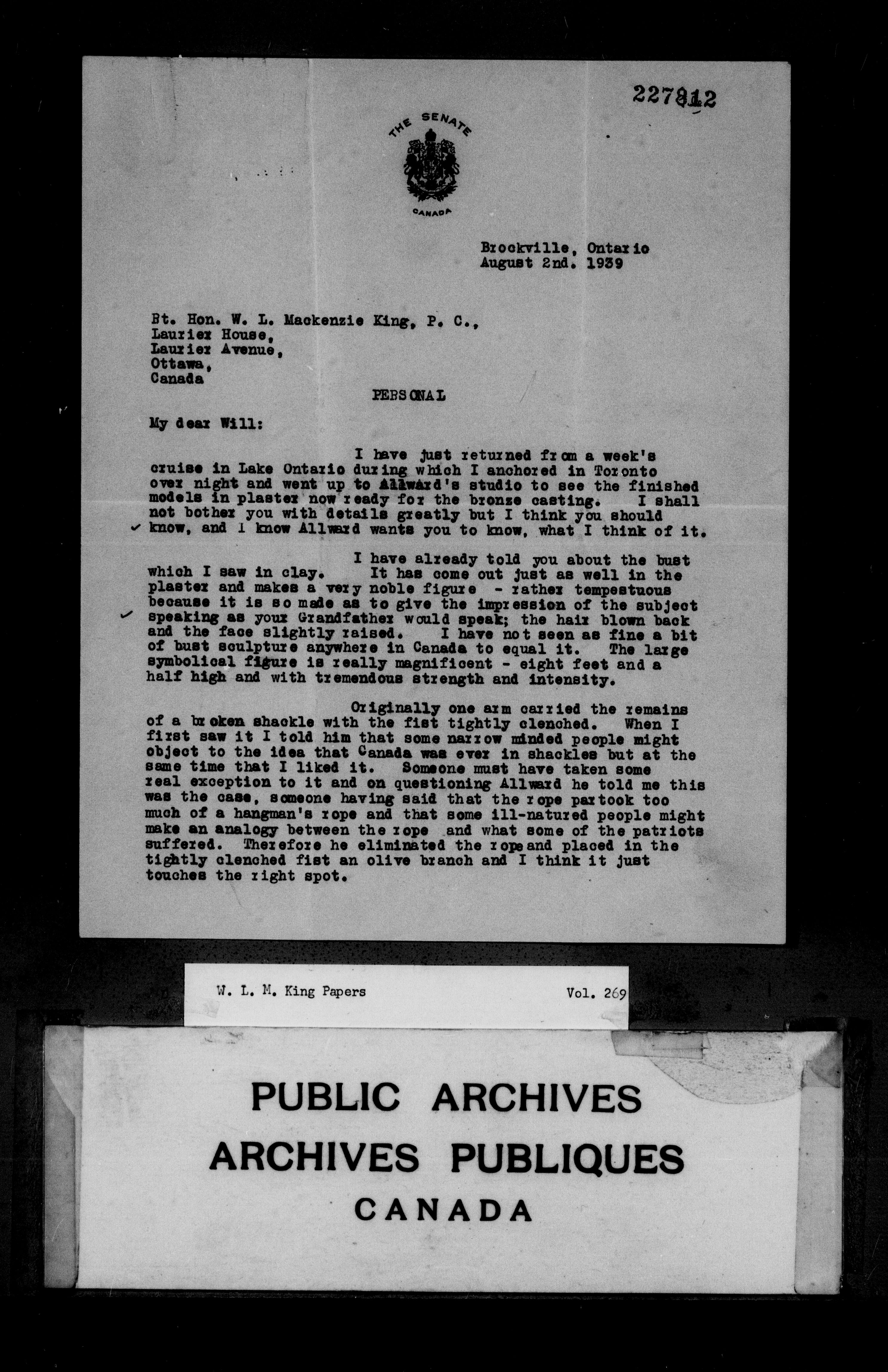 227812

THE SENATE

CANADA

Brockville, Ontario
August 2nd. 1939

Rt. Hon. W. L. Mackenzie King, P. C.,
Laurier House,
Laurier Avenue,
Ottawa,
Canada

PERSONAL

My dear Will:

I have just returned from a week's cruise in Lake Ontario during which I anchored in Toronto over night and went up to Allward's studio to see the finished models in plaster now ready for the bronze casting. I shall not bother you with details greatly but I think you should know, and I know Allward wants you to know, what I think of it.

I have already told you about the bust which I saw in clay. It has come out just as well in the plaster and makes a very noble figure - rather tempestuous because it is so made as to give the impression of the subject speaking as your Grandfather would speak; the hair blown back and the face slightly raised. I have not seen as fine a bit of bust sculpture anywhere in Canada to equal it. The large symbolical figure is really magnificent - eight feet and a half high and with tremendous strength and intensity.

Originally one arm carried the remains of a broken shackle with the fist tightly clenched. When I first saw it I told him that some narrow minded people might object to the idea that Canada was ever in shackles but at the same time that I liked it. Someone must have taken some real exception to it and on questioning Allward he told me this was the case, someone having said that the rope partook too much of a hangman's rope and that some ill-natured people might make an analogy between the rope and what some of the patriots suffered. Therefore he eliminated the rope and placed in the tightly clenched fist an olive branch and I think it just touches the right spot.

W. L. M. King Papers     Vol. 269

PUBLIC ARCHIVES
ARCHIVES PUBLIQUES
CANADA